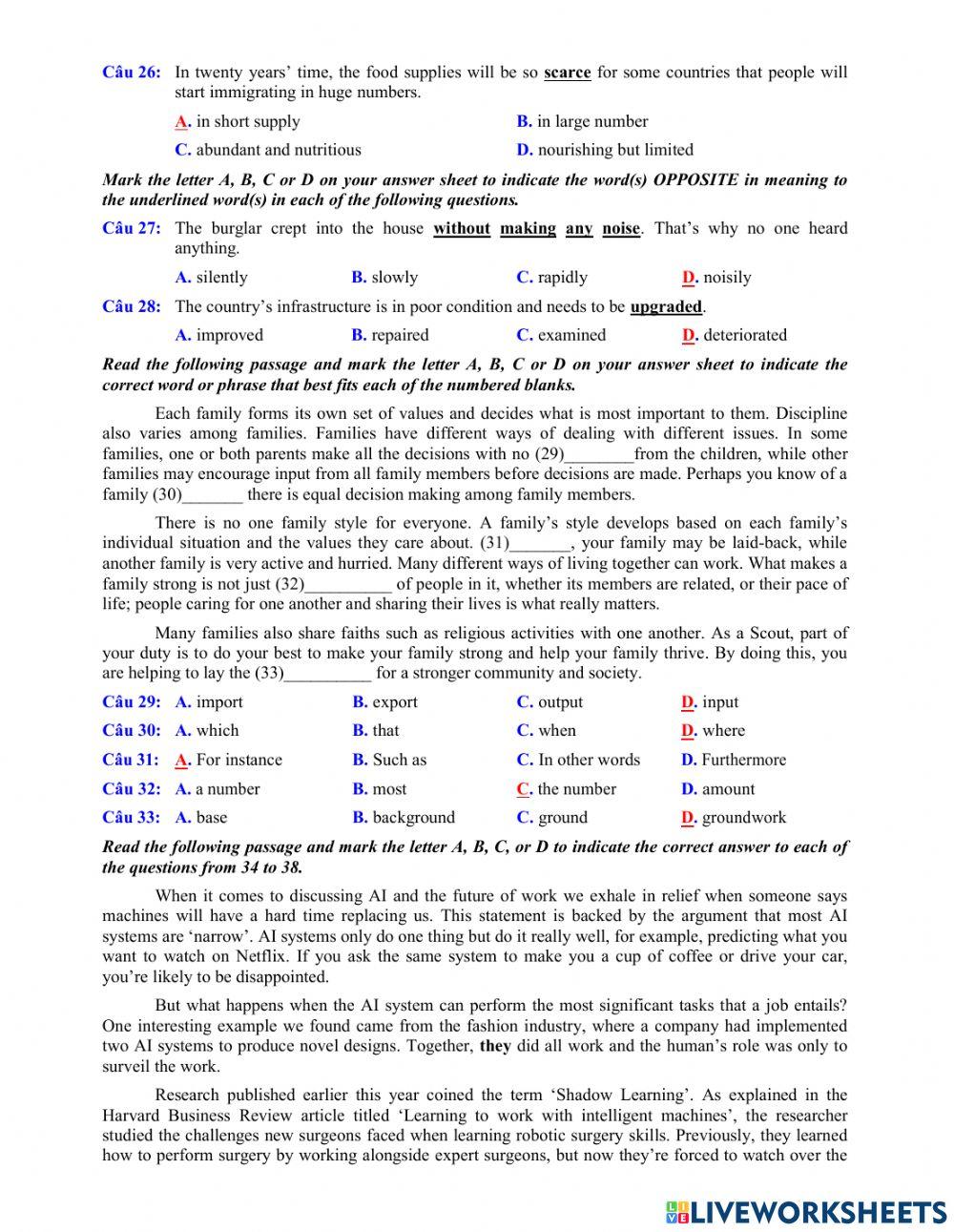 Câu 26: In twenty years' time, the food supplies will be so scarce for some countries that people will start immigrating in huge numbers.

A. in short supply
B. in large number
C. abundant and nutritious
D. nourishing but limited

Mark the letter A, B, C or D on your answer sheet to indicate the word(s) OPPOSITE in meaning to the underlined word(s) in each of the following questions.

Câu 27: The burglar crept into the house without making any noise. That's why no one heard anything.

A. silently
B. slowly
C. rapidly
D. noisily

Câu 28: The country's infrastructure is in poor condition and needs to be upgraded.

A. improved
B. repaired
C. examined
D. deteriorated

Read the following passage and mark the letter A, B, C or D on your answer sheet to indicate the correct word or phrase that best fits each of the numbered blanks.

Each family forms its own set of values and decides what is most important to them. Discipline also varies among families. Families have different ways of dealing with different issues. In some families, one or both parents make all the decisions with no (29)________from the children, while other families may encourage input from all family members before decisions are made. Perhaps you know of a family (30)_______ there is equal decision making among family members.

There is no one family style for everyone. A family's style develops based on each family's individual situation and the values they care about. (31)_______, your family may be laid-back, while another family is very active and hurried. Many different ways of living together can work. What makes a family strong is not just (32)__________ of people in it, whether its members are related, or their pace of life; people caring for one another and sharing their lives is what really matters.

Many families also share faiths such as religious activities with one another. As a Scout, part of your duty is to do your best to make your family strong and help your family thrive. By doing this, you are helping to lay the (33)__________ for a stronger community and society.

Câu 29: A. import B. export C. output D. input
Câu 30: A. which B. that C. when D. where
Câu 31: A. For instance B. Such as C. In other words D. Furthermore
Câu 32: A. a number B. most C. the number D. amount
Câu 33: A. base B. background C. ground D. groundwork

Read the following passage and mark the letter A, B, C, or D to indicate the correct answer to each of the questions from 34 to 38.

When it comes to discussing AI and the future of work we exhale in relief when someone says machines will have a hard time replacing us. This statement is backed by the argument that most AI systems are 'narrow'. AI systems only do one thing but do it really well, for example, predicting what you want to watch on Netflix. If you ask the same system to make you a cup of coffee or drive your car, you're likely to be disappointed.

But what happens when the AI system can perform the most significant tasks that a job entails? One interesting example we found came from the fashion industry, where a company had implemented two AI systems to produce novel designs. Together, they did all work and the human's role was only to surveil the work.

Research published earlier this year coined the term 'Shadow Learning'. As explained in the Harvard Business Review article titled 'Learning to work with intelligent machines', the researcher studied the challenges new surgeons faced when learning robotic surgery skills. Previously, they learned how to perform surgery by working alongside expert surgeons, but now they're forced to watch over the

LIVEWORKSHEETS